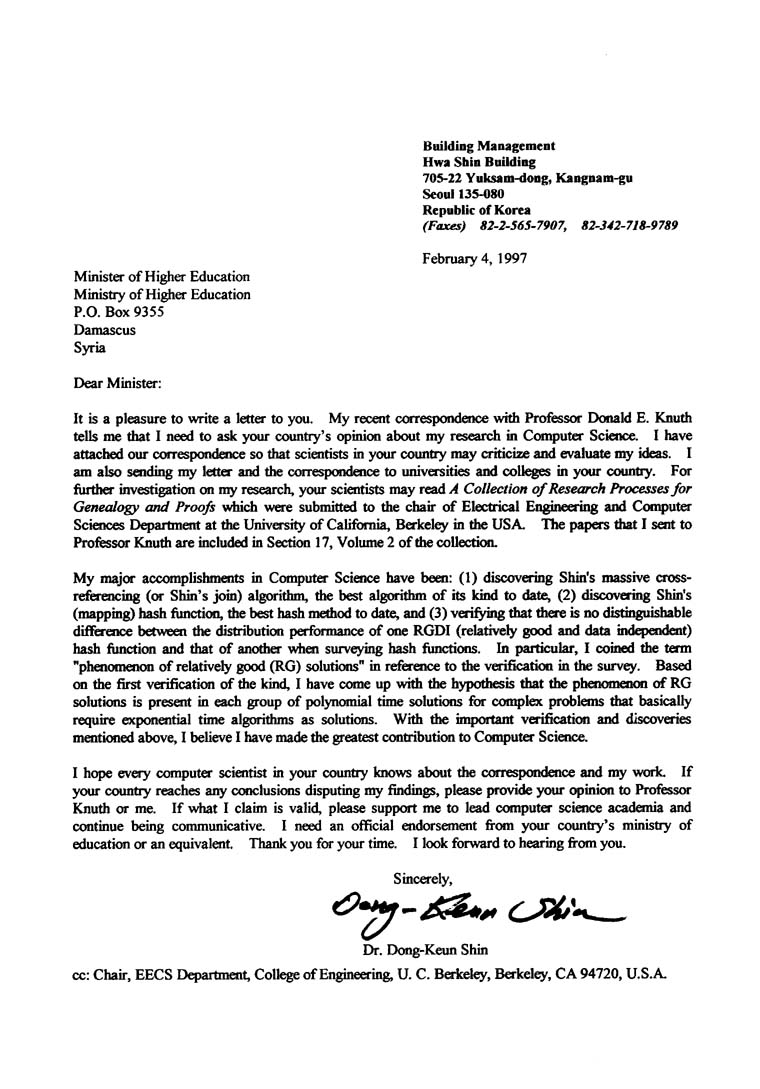 Building Management
Hwa Shin Building
705-22 Yuksam-dong, Kangnam-gu
Seoul 135-080
Republic of Korea
(Faxes) 82-2-565-7907, 82-342-718-9789

February 4, 1997

Minister of Higher Education
Ministry of Higher Education
P.O. Box 9355
Damascus
Syria

Dear Minister:

It is a pleasure to write a letter to you. My recent correspondence with Professor Donald E. Knuth tells me that I need to ask your country's opinion about my research in Computer Science. I have attached our correspondence so that scientists in your country may criticize and evaluate my ideas. I am also sending my letter and the correspondence to universities and colleges in your country. For further investigation on my research, your scientists may read A Collection of Research Processes for Genealogy and Proofs which were submitted to the chair of Electrical Engineering and Computer Sciences Department at the University of California, Berkeley in the USA. The papers that I sent to Professor Knuth are included in Section 17, Volume 2 of the collection.

My major accomplishments in Computer Science have been: (1) discovering Shin's massive cross-referencing (or Shin's join) algorithm, the best algorithm of its kind to date, (2) discovering Shin's (mapping) hash function, the best hash method to date, and (3) verifying that there is no distinguishable difference between the distribution performance of one RGDI (relatively good and data independent) hash function and that of another when surveying hash functions. In particular, I coined the term "phenomenon of relatively good (RG) solutions" in reference to the verification in the survey. Based on the first verification of the kind, I have come up with the hypothesis that the phenomenon of RG solutions is present in each group of polynomial time solutions for complex problems that basically require exponential time algorithms as solutions. With the important verification and discoveries mentioned above, I believe I have made the greatest contribution to Computer Science.

I hope every computer scientist in your country knows about the correspondence and my work. If your country reaches any conclusions disputing my findings, please provide your opinion to Professor Knuth or me. If what I claim is valid, please support me to lead computer science academia and continue being communicative. I need an official endorsement from your country's ministry of education or an equivalent. Thank you for your time. I look forward to hearing from you.

Sincerely,

Dong-Keun Shin

Dr. Dong-Keun Shin

cc: Chair, EECS Department, College of Engineering, U. C. Berkeley, Berkeley, CA 94720, U.S.A.